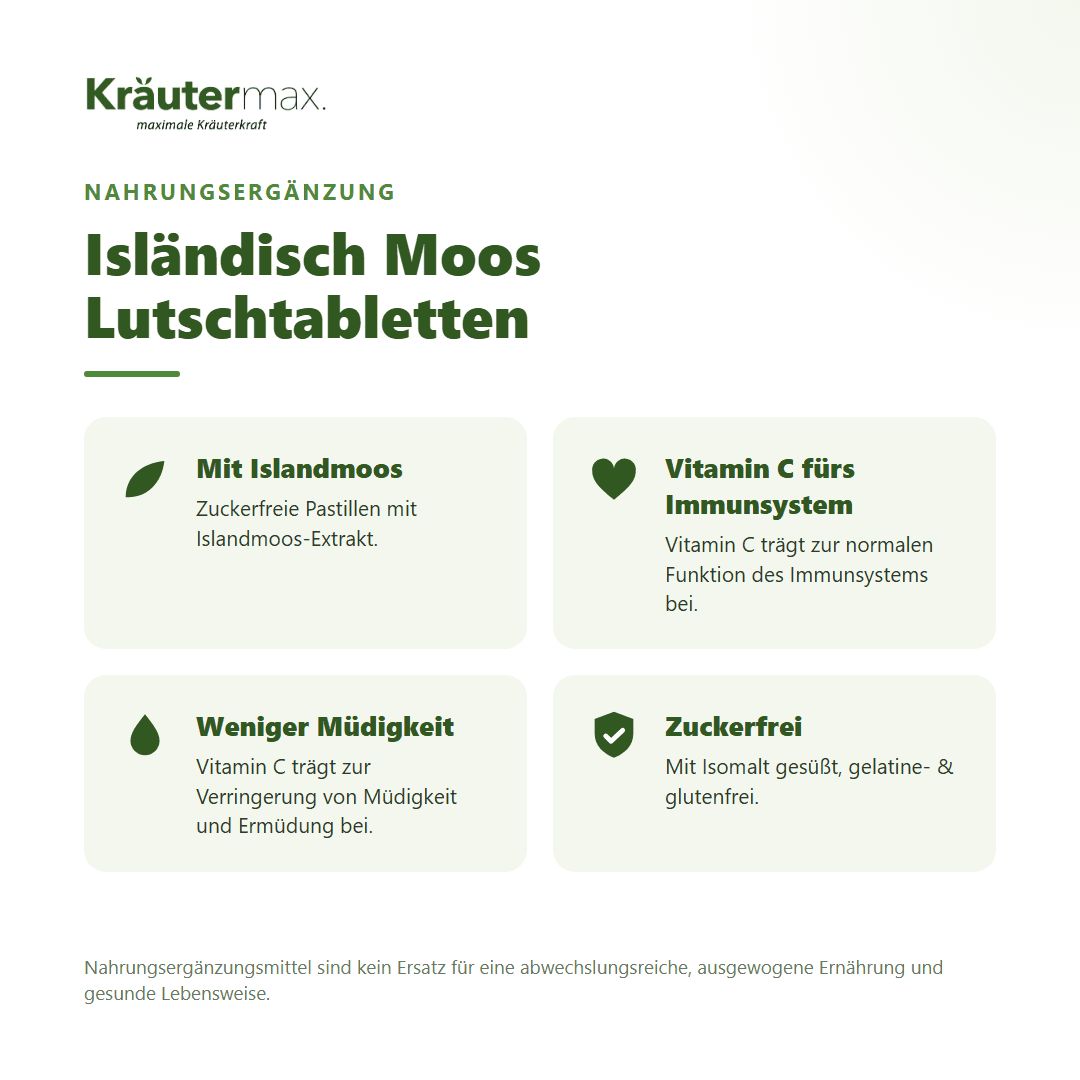 Kräutermax.
maximale Kräuterkraft

NAHRUNGSERGÄNZUNG

Isländisch Moos Lutschtabletten

Mit Islandmoos
Zuckerfreie Pastillen mit Islandmoos-Extrakt.

Vitamin C fürs Immunsystem
Vitamin C trägt zur normalen Funktion des Immunsystems bei.

Weniger Müdigkeit
Vitamin C trägt zur Verringerung von Müdigkeit und Ermüdung bei.

Zuckerfrei
Mit Isomalt gesüßt, gelatine- & glutenfrei.

Nahrungsergänzungsmittel sind kein Ersatz für eine abwechslungsreiche, ausgewogene Ernährung und gesunde Lebensweise.